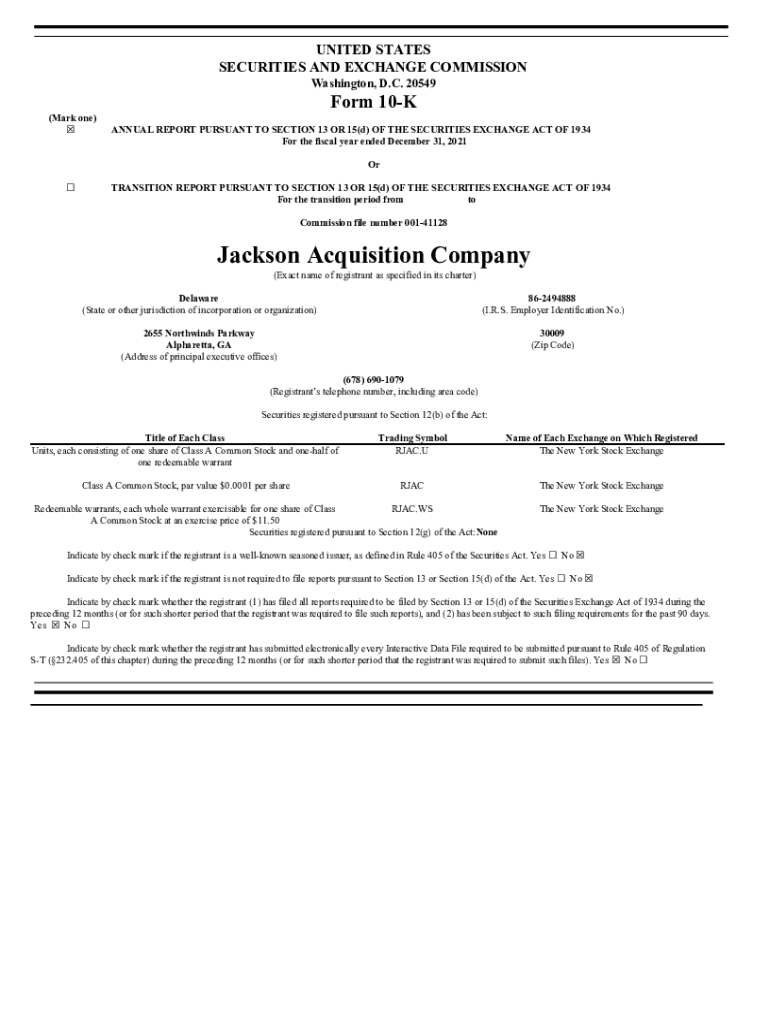 UNITED STATES
SECURITIES AND EXCHANGE COMMISSION
Washington, D.C. 20549

Form 10-K

(Mark one)
☒ ANNUAL REPORT PURSUANT TO SECTION 13 OR 15(d) OF THE SECURITIES EXCHANGE ACT OF 1934
For the fiscal year ended December 31, 2021

Or

☐ TRANSITION REPORT PURSUANT TO SECTION 13 OR 15(d) OF THE SECURITIES EXCHANGE ACT OF 1934
For the transition period from to

Commission file number 001-41128

Jackson Acquisition Company
(Exact name of registrant as specified in its charter)

Delaware
(State or other jurisdiction of incorporation or organization)

86-2494888
(I.R.S. Employer Identification No.)

2655 Northwinds Parkway
Alpharetta, GA
(Address of principal executive offices)

30009
(Zip Code)

(678) 690-1079
(Registrant's telephone number, including area code)

Securities registered pursuant to Section 12(b) of the Act:

| Title of Each Class | Trading Symbol | Name of Each Exchange on Which Registered |
|---|---|---|
| Units, each consisting of one share of Class A Common Stock and one-half of one redeemable warrant | RJAC.U | The New York Stock Exchange |
| Class A Common Stock, par value $0.0001 per share | RJAC | The New York Stock Exchange |
| Redeemable warrants, each whole warrant exercisable for one share of Class A Common Stock at an exercise price of $11.50 | RJAC.WS | The New York Stock Exchange |

Securities registered pursuant to Section 12(g) of the Act: None

Indicate by check mark if the registrant is a well-known seasoned issuer, as defined in Rule 405 of the Securities Act. Yes ☐ No ☒

Indicate by check mark if the registrant is not required to file reports pursuant to Section 13 or Section 15(d) of the Act. Yes ☐ No ☒

Indicate by check mark whether the registrant (1) has filed all reports required to be filed by Section 13 or 15(d) of the Securities Exchange Act of 1934 during the preceding 12 months (or for such shorter period that the registrant was required to file such reports), and (2) has been subject to such filing requirements for the past 90 days. Yes ☒ No ☐

Indicate by check mark whether the registrant has submitted electronically every Interactive Data File required to be submitted pursuant to Rule 405 of Regulation S-T (§232.405 of this chapter) during the preceding 12 months (or for such shorter period that the registrant was required to submit such files). Yes ☒ No ☐